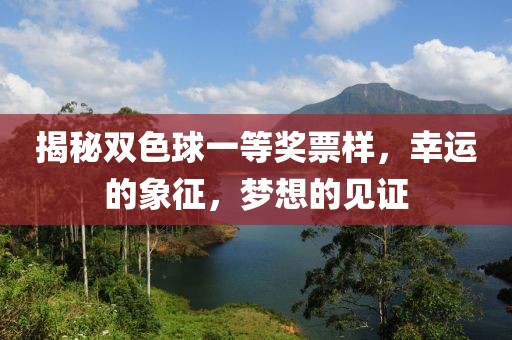 揭秘双色球一等奖票样，幸运的象征，梦想的见证